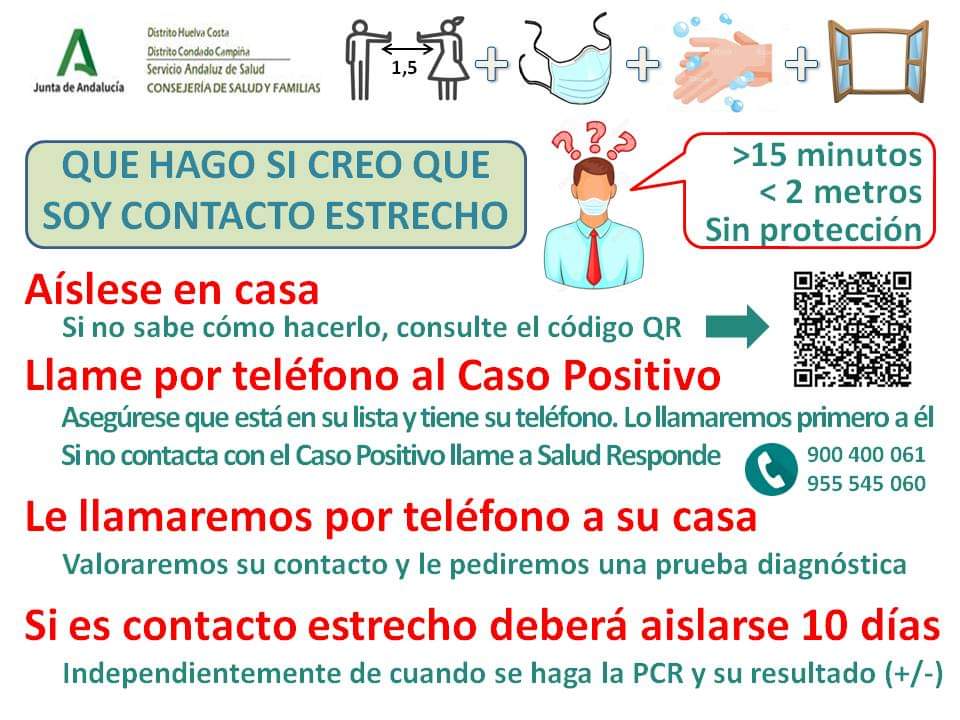 Junta de Andalucía

Distrito Huelva Costa
Distrito Condado Campiña
Servicio Andaluz de Salud
CONSEJERÍA DE SALUD Y FAMILIAS

1,5

QUE HAGO SI CREO QUE SOY CONTACTO ESTRECHO

>15 minutos
< 2 metros
Sin protección

Aíslese en casa

Si no sabe cómo hacerlo, consulte el código QR

Llame por teléfono al Caso Positivo

Asegúrese que está en su lista y tiene su teléfono. Lo llamaremos primero a él

Si no contacta con el Caso Positivo llame a Salud Responde

900 400 061
955 545 060

Le llamaremos por teléfono a su casa

Valoraremos su contacto y le pediremos una prueba diagnóstica

Si es contacto estrecho deberá aislarse 10 días

Independientemente de cuando se haga la PCR y su resultado (+/-)